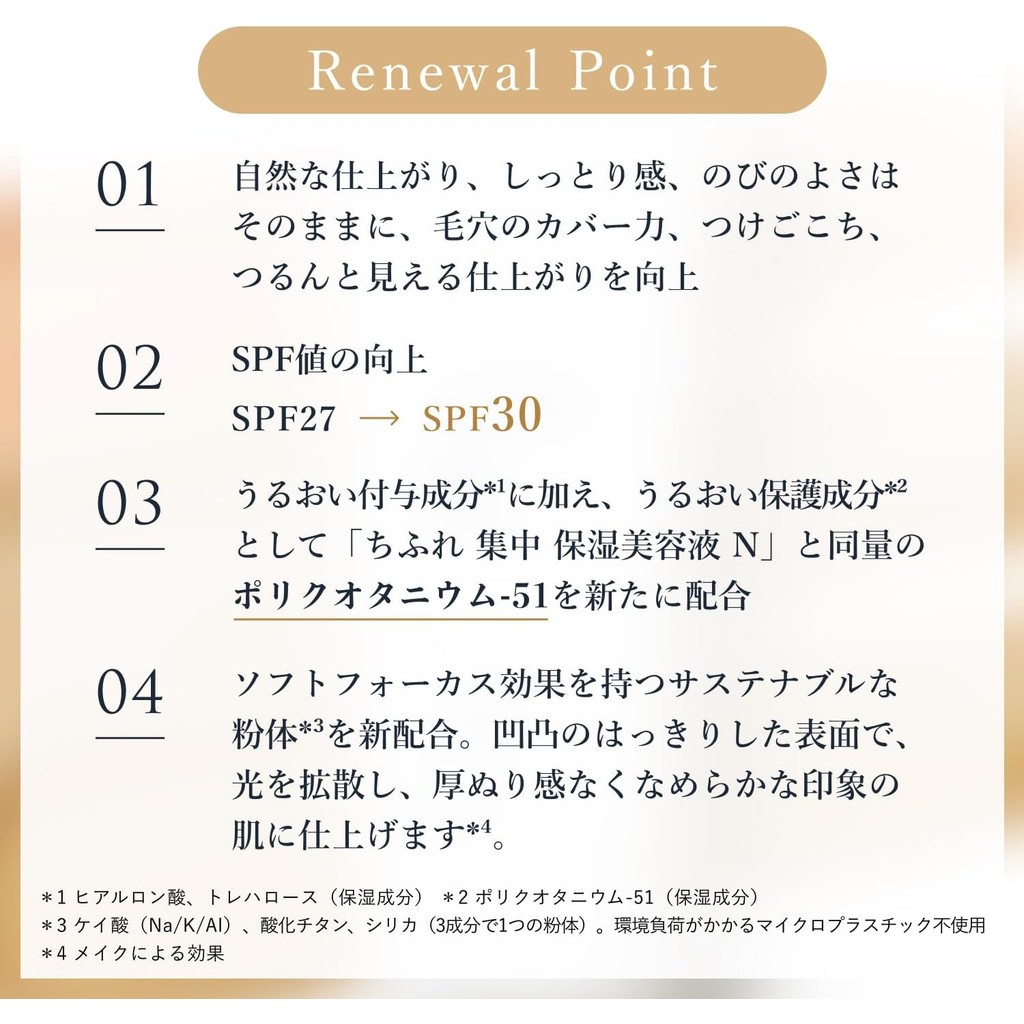 Renewal Point

01
自然な仕上がり、しっとり感、のびのよさはそのままに、毛穴のカバー力、つけごこち、つるんと見える仕上がりを向上

02
SPF値の向上
SPF27 → SPF30

03
うるおい付与成分*¹に加え、うるおい保護成分*²として「ちふれ 集中 保湿美容液 N」と同量のポリクオタニウム-51を新たに配合

04
ソフトフォーカス効果を持つサステナブルな粉体*³を新配合。凹凸のはっきりした表面で、光を拡散し、厚ぬり感なくなめらかな印象の肌に仕上げます*⁴。

＊1 ヒアルロン酸、トレハロース（保湿成分） ＊2 ポリクオタニウム-51（保湿成分）
＊3 ケイ酸（Na/K/Al）、酸化チタン、シリカ（3成分で1つの粉体）。環境負荷がかかるマイクロプラスチック不使用
＊4 メイクによる効果